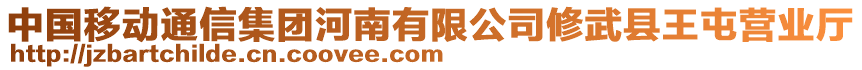 中国移动通信集团河南有限公司修武县王屯营业厅
http://jzbartchilde.cn.coovee.com